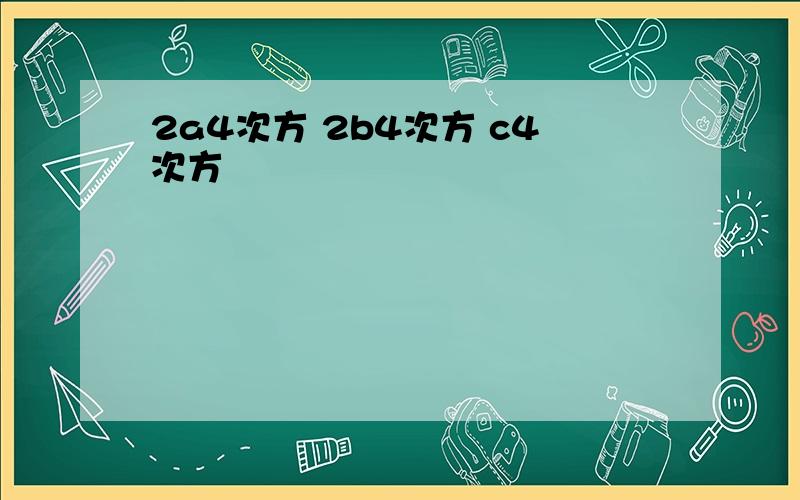 2a4次方 2b4次方 c4次方